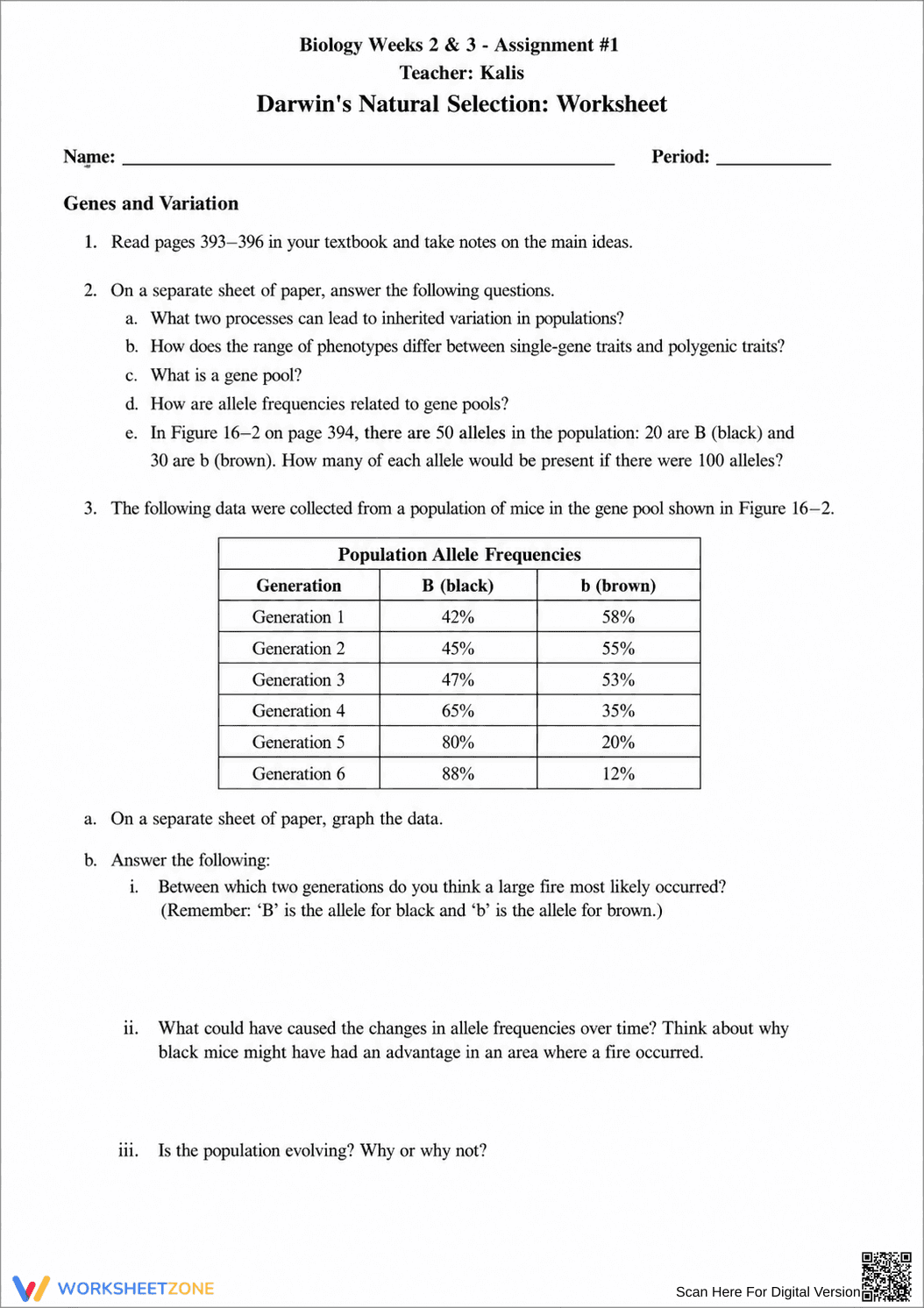 Biology Weeks 2 & 3 - Assignment #1
Teacher: Kalis
Darwin's Natural Selection: Worksheet

Name: ____ Period: ____

Genes and Variation

1. Read pages 393–396 in your textbook and take notes on the main ideas.

2. On a separate sheet of paper, answer the following questions.
a. What two processes can lead to inherited variation in populations?
b. How does the range of phenotypes differ between single-gene traits and polygenic traits?
c. What is a gene pool?
d. How are allele frequencies related to gene pools?
e. In Figure 16–2 on page 394, there are 50 alleles in the population: 20 are B (black) and 30 are b (brown). How many of each allele would be present if there were 100 alleles?

3. The following data were collected from a population of mice in the gene pool shown in Figure 16–2.

| Population Allele Frequencies | | |
|---|---|---|
| Generation | B (black) | b (brown) |
| Generation 1 | 42% | 58% |
| Generation 2 | 45% | 55% |
| Generation 3 | 47% | 53% |
| Generation 4 | 65% | 35% |
| Generation 5 | 80% | 20% |
| Generation 6 | 88% | 12% |

a. On a separate sheet of paper, graph the data.

b. Answer the following:
i. Between which two generations do you think a large fire most likely occurred? (Remember: 'B' is the allele for black and 'b' is the allele for brown.)

ii. What could have caused the changes in allele frequencies over time? Think about why black mice might have had an advantage in an area where a fire occurred.

iii. Is the population evolving? Why or why not?

WORKSHEETZONE
Scan Here For Digital Version